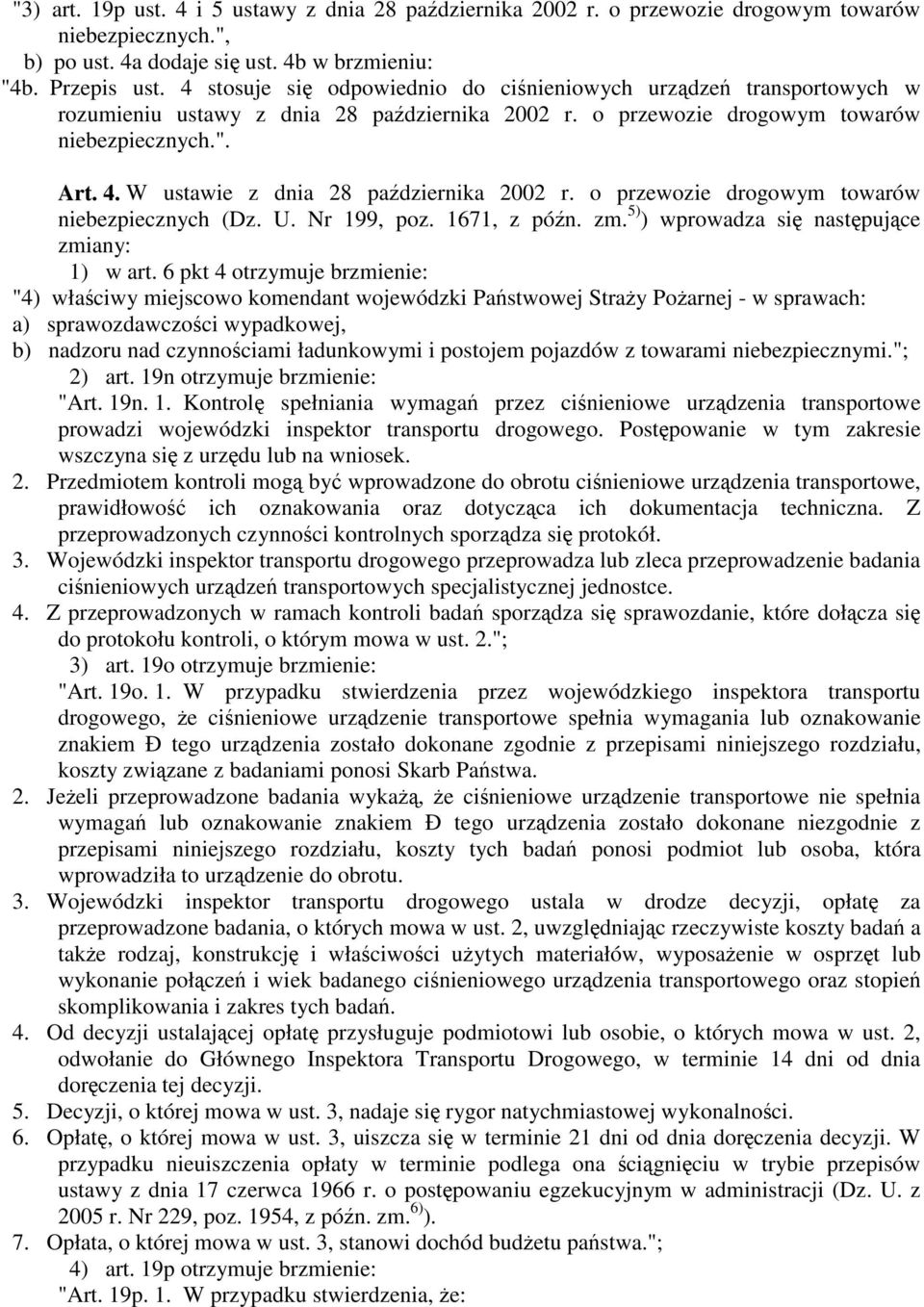 "3) art. 19p ust. 4 i 5 ustawy z dnia 28 października 2002 r. o przewozie drogowym towarów niebezpiecznych.",
b) po ust. 4a dodaje się ust. 4b w brzmieniu:
"4b. Przepis ust. 4 stosuje się odpowiednio do ciśnieniowych urządzeń transportowych w rozumieniu ustawy z dnia 28 października 2002 r. o przewozie drogowym towarów niebezpiecznych.".

Art. 4. W ustawie z dnia 28 października 2002 r. o przewozie drogowym towarów niebezpiecznych (Dz. U. Nr 199, poz. 1671, z późn. zm.$^{5)}$) wprowadza się następujące zmiany:
1) w art. 6 pkt 4 otrzymuje brzmienie:
"4) właściwy miejscowo komendant wojewódzki Państwowej Straży Pożarnej - w sprawach:
a) sprawozdawczości wypadkowej,
b) nadzoru nad czynnościami ładunkowymi i postojem pojazdów z towarami niebezpiecznymi.";
2) art. 19n otrzymuje brzmienie:
"Art. 19n. 1. Kontrolę spełniania wymagań przez ciśnieniowe urządzenia transportowe prowadzi wojewódzki inspektor transportu drogowego. Postępowanie w tym zakresie wszczyna się z urzędu lub na wniosek.
2. Przedmiotem kontroli mogą być wprowadzone do obrotu ciśnieniowe urządzenia transportowe, prawidłowość ich oznakowania oraz dotycząca ich dokumentacja techniczna. Z przeprowadzonych czynności kontrolnych sporządza się protokół.
3. Wojewódzki inspektor transportu drogowego przeprowadza lub zleca przeprowadzenie badania ciśnieniowych urządzeń transportowych specjalistycznej jednostce.
4. Z przeprowadzonych w ramach kontroli badań sporządza się sprawozdanie, które dołącza się do protokołu kontroli, o którym mowa w ust. 2.";
3) art. 19o otrzymuje brzmienie:
"Art. 19o. 1. W przypadku stwierdzenia przez wojewódzkiego inspektora transportu drogowego, że ciśnieniowe urządzenie transportowe spełnia wymagania lub oznakowanie znakiem Đ tego urządzenia zostało dokonane zgodnie z przepisami niniejszego rozdziału, koszty związane z badaniami ponosi Skarb Państwa.
2. Jeżeli przeprowadzone badania wykażą, że ciśnieniowe urządzenie transportowe nie spełnia wymagań lub oznakowanie znakiem Đ tego urządzenia zostało dokonane niezgodnie z przepisami niniejszego rozdziału, koszty tych badań ponosi podmiot lub osoba, która wprowadziła to urządzenie do obrotu.
3. Wojewódzki inspektor transportu drogowego ustala w drodze decyzji, opłatę za przeprowadzone badania, o których mowa w ust. 2, uwzględniając rzeczywiste koszty badań a także rodzaj, konstrukcję i właściwości użytych materiałów, wyposażenie w osprzęt lub wykonanie połączeń i wiek badanego ciśnieniowego urządzenia transportowego oraz stopień skomplikowania i zakres tych badań.
4. Od decyzji ustalającej opłatę przysługuje podmiotowi lub osobie, o których mowa w ust. 2, odwołanie do Głównego Inspektora Transportu Drogowego, w terminie 14 dni od dnia doręczenia tej decyzji.
5. Decyzji, o której mowa w ust. 3, nadaje się rygor natychmiastowej wykonalności.
6. Opłatę, o której mowa w ust. 3, uiszcza się w terminie 21 dni od dnia doręczenia decyzji. W przypadku nieuiszczenia opłaty w terminie podlega ona ściągnięciu w trybie przepisów ustawy z dnia 17 czerwca 1966 r. o postępowaniu egzekucyjnym w administracji (Dz. U. z 2005 r. Nr 229, poz. 1954, z późn. zm.$^{6)}$).
7. Opłata, o której mowa w ust. 3, stanowi dochód budżetu państwa.";
4) art. 19p otrzymuje brzmienie:
"Art. 19p. 1. W przypadku stwierdzenia, że: